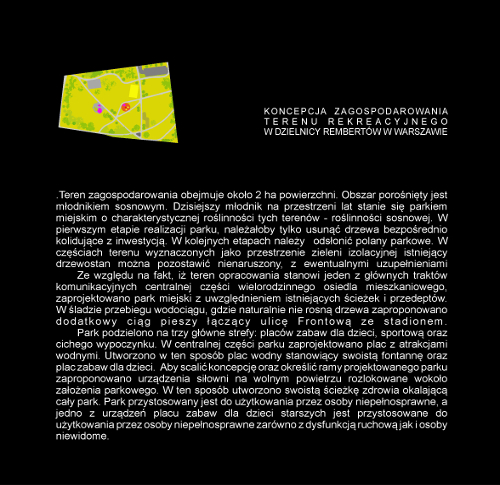 KONCEPCJA ZAGOSPODAROWANIA
TERENU REKREACYJNEGO
W DZIELNICY REMBERTÓW W WARSZAWIE

.Teren zagospodarowania obejmuje około 2 ha powierzchni. Obszar porośnięty jest młodnikiem sosnowym. Dzisiejszy młodnik na przestrzeni lat stanie się parkiem miejskim o charakterystycznej roślinności tych terenów - roślinności sosnowej. W pierwszym etapie realizacji parku, należałoby tylko usunąć drzewa bezpośrednio kolidujące z inwestycją. W kolejnych etapach należy odsłonić polany parkowe. W częściach terenu wyznaczonych jako przestrzenie zieleni izolacyjnej istniejący drzewostan można pozostawić nienaruszony, z ewentualnymi uzupełnieniami

Ze względu na fakt, iż teren opracowania stanowi jeden z głównych traktów komunikacyjnych centralnej części wielorodzinnego osiedla mieszkaniowego, zaprojektowano park miejski z uwzględnieniem istniejących ścieżek i przedeptów. W śladzie przebiegu wodociągu, gdzie naturalnie nie rosną drzewa zaproponowano dodatkowy ciąg pieszy łączący ulicę Frontową ze stadionem.

Park podzielono na trzy główne strefy: placów zabaw dla dzieci, sportową oraz cichego wypoczynku. W centralnej części parku zaprojektowano plac z atrakcjami wodnymi. Utworzono w ten sposób plac wodny stanowiący swoistą fontannę oraz plac zabaw dla dzieci. Aby scalić koncepcję oraz określić ramy projektowanego parku zaproponowano urządzenia siłowni na wolnym powietrzu rozlokowane wokoło założenia parkowego. W ten sposób utworzono swoistą ścieżkę zdrowia okalającą cały park. Park przystosowany jest do użytkowania przez osoby niepełnosprawne, a jedno z urządzeń placu zabaw dla dzieci starszych jest przystosowane do użytkowania przez osoby niepełnosprawne zarówno z dysfunkcją ruchową jak i osoby niewidome.